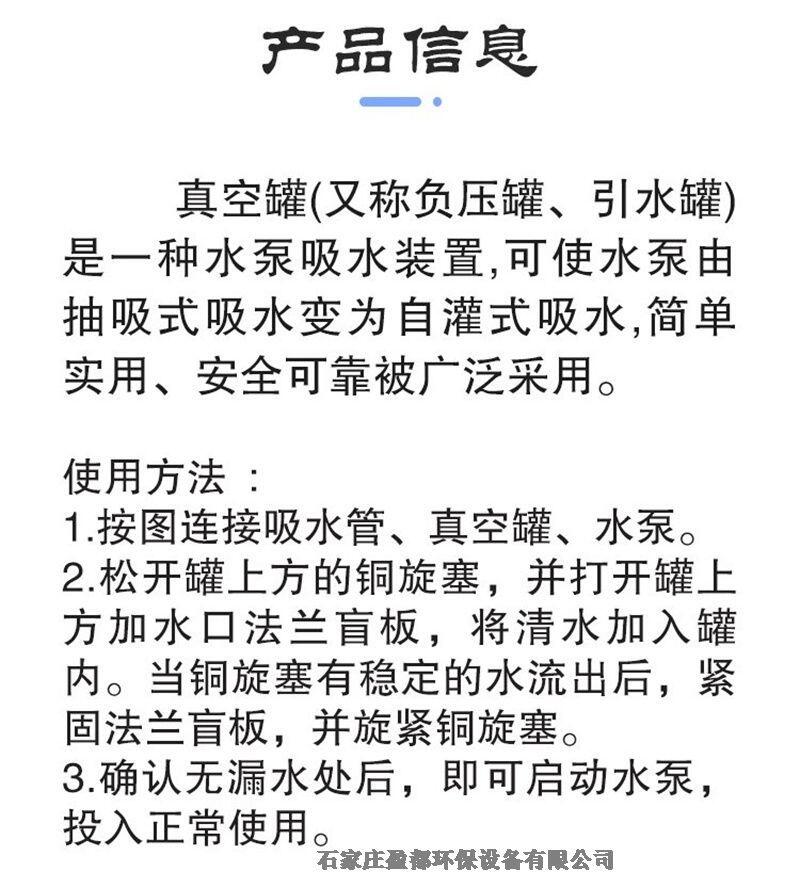 产品信息

真空罐(又称负压罐、引水罐)是一种水泵吸水装置,可使水泵由抽吸式吸水变为自灌式吸水,简单实用、安全可靠被广泛采用。

使用方法：
1.按图连接吸水管、真空罐、水泵。
2.松开罐上方的铜旋塞，并打开罐上方加水口法兰盲板，将清水加入罐内。当铜旋塞有稳定的水流出后，紧固法兰盲板，并旋紧铜旋塞。
3.确认无漏水处后，即可启动水泵，投入正常使用。

石家庄盈都环保设备有限公司